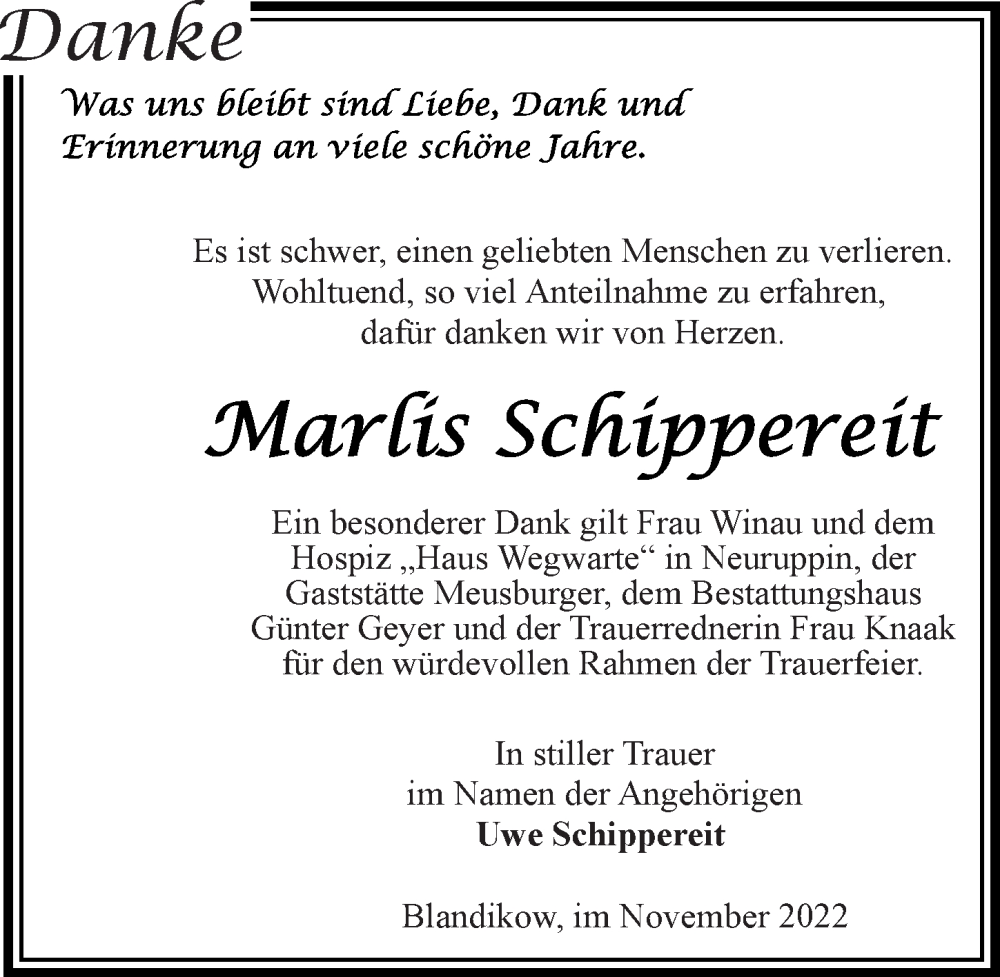 Danke

Was uns bleibt sind Liebe, Dank und Erinnerung an viele schöne Jahre.

Es ist schwer, einen geliebten Menschen zu verlieren. Wohltuend, so viel Anteilnahme zu erfahren, dafür danken wir von Herzen.

Marlis Schippereit

Ein besonderer Dank gilt Frau Winau und dem Hospiz „Haus Wegwarte“ in Neuruppin, der Gaststätte Meusburger, dem Bestattungshaus Günter Geyer und der Trauerrednerin Frau Knaak für den würdevollen Rahmen der Trauerfeier.

In stiller Trauer
im Namen der Angehörigen
Uwe Schippereit

Blandikow, im November 2022